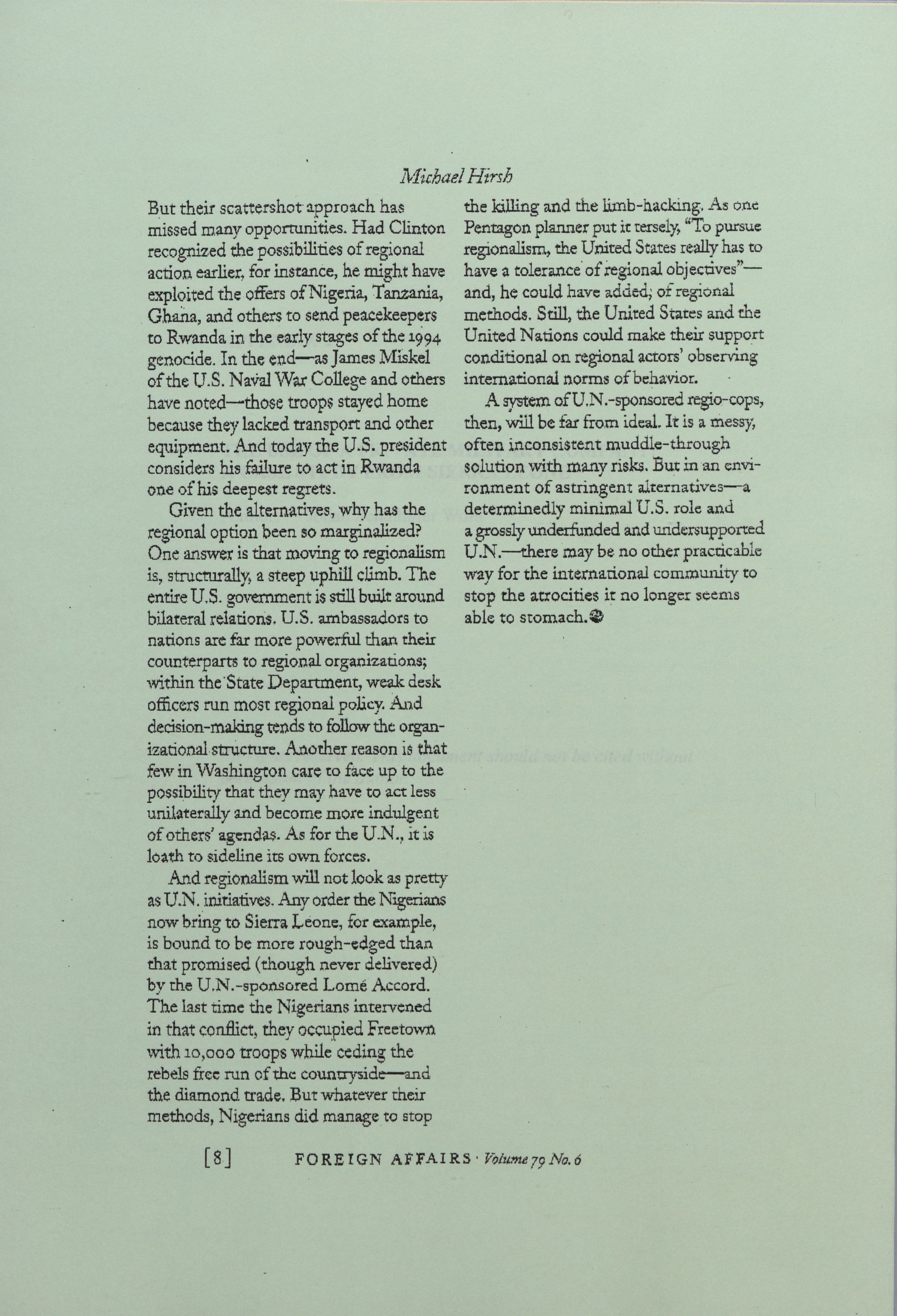 Michael Hirsh

But their scattershot approach has missed many opportunities. Had Clinton recognized the possibilities of regional action earlier, for instance, he might have exploited the offers of Nigeria, Tanzania, Ghana, and others to send peacekeepers to Rwanda in the early stages of the 1994 genocide. In the end—as James Miskel of the U.S. Naval War College and others have noted—those troops stayed home because they lacked transport and other equipment. And today the U.S. president considers his failure to act in Rwanda one of his deepest regrets.

Given the alternatives, why has the regional option been so marginalized? One answer is that moving to regionalism is, structurally, a steep uphill climb. The entire U.S. government is still built around bilateral relations. U.S. ambassadors to nations are far more powerful than their counterparts to regional organizations; within the State Department, weak desk officers run most regional policy. And decision-making tends to follow the organizational structure. Another reason is that few in Washington care to face up to the possibility that they may have to act less unilaterally and become more indulgent of others' agendas. As for the U.N., it is loath to sideline its own forces.

And regionalism will not look as pretty as U.N. initiatives. Any order the Nigerians now bring to Sierra Leone, for example, is bound to be more rough-edged than that promised (though never delivered) by the U.N.-sponsored Lomé Accord. The last time the Nigerians intervened in that conflict, they occupied Freetown with 10,000 troops while ceding the rebels free run of the countryside—and the diamond trade. But whatever their methods, Nigerians did manage to stop the killing and the limb-hacking. As one Pentagon planner put it tersely, "To pursue regionalism, the United States really has to have a tolerance of regional objectives"—and, he could have added, of regional methods. Still, the United States and the United Nations could make their support conditional on regional actors' observing international norms of behavior.

A system of U.N.-sponsored regio-cops, then, will be far from ideal. It is a messy, often inconsistent muddle-through solution with many risks. But in an environment of astringent alternatives—a determinedly minimal U.S. role and a grossly underfunded and undersupported U.N.—there may be no other practicable way for the international community to stop the atrocities it no longer seems able to stomach.

[8] FOREIGN AFFAIRS · Volume 79 No. 6